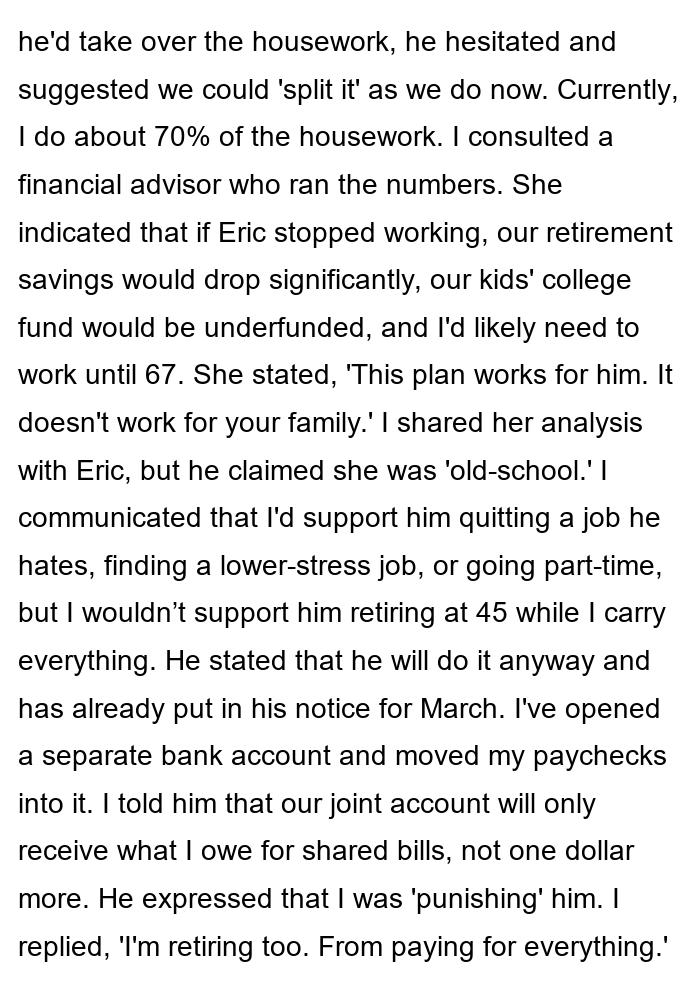 he'd take over the housework, he hesitated and suggested we could 'split it' as we do now. Currently, I do about 70% of the housework. I consulted a financial advisor who ran the numbers. She indicated that if Eric stopped working, our retirement savings would drop significantly, our kids' college fund would be underfunded, and I'd likely need to work until 67. She stated, 'This plan works for him. It doesn't work for your family.' I shared her analysis with Eric, but he claimed she was 'old-school.' I communicated that I'd support him quitting a job he hates, finding a lower-stress job, or going part-time, but I wouldn't support him retiring at 45 while I carry everything. He stated that he will do it anyway and has already put in his notice for March. I've opened a separate bank account and moved my paychecks into it. I told him that our joint account will only receive what I owe for shared bills, not one dollar more. He expressed that I was 'punishing' him. I replied, 'I'm retiring too. From paying for everything.'